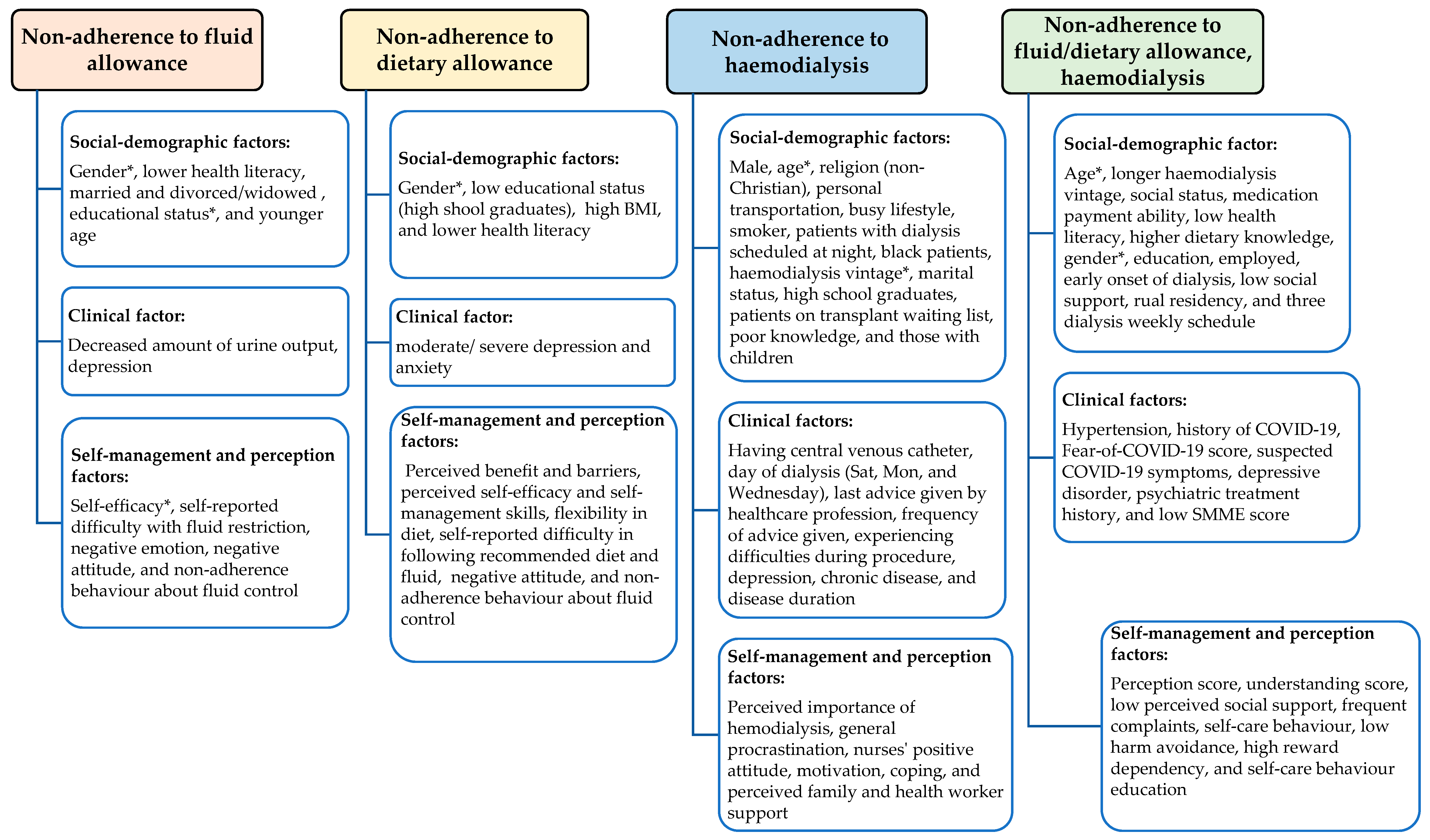 Non-adherence to fluid allowance

Social-demographic factors:
Gender*, lower health literacy, married and divorced/widowed , educational status*, and younger age

Clinical factor:
Decreased amount of urine output, depression

Self-management and perception factors:
Self-efficacy*, self-reported difficulty with fluid restriction, negative emotion, negative attitude, and non-adherence behaviour about fluid control

Non-adherence to dietary allowance

Social-demographic factors:
Gender*, low educational status (high shool graduates), high BMI, and lower health literacy

Clinical factor:
moderate/ severe depression and anxiety

Self-management and perception factors:
Perceived benefit and barriers, perceived self-efficacy and self-management skills, flexibility in diet, self-reported difficulty in following recommended diet and fluid, negative attitude, and non-adherence behaviour about fluid control

Non-adherence to haemodialysis

Social-demographic factors:
Male, age*, religion (non-Christian), personal transportation, busy lifestyle, smoker, patients with dialysis scheduled at night, black patients, haemodialysis vintage*, marital status, high school graduates, patients on transplant waiting list, poor knowledge, and those with children

Clinical factors:
Having central venous catheter, day of dialysis (Sat, Mon, and Wednesday), last advice given by healthcare profession, frequency of advice given, experiencing difficulties during procedure, depression, chronic disease, and disease duration

Self-management and perception factors:
Perceived importance of hemodialysis, general procrastination, nurses' positive attitude, motivation, coping, and perceived family and health worker support

Non-adherence to fluid/dietary allowance, haemodialysis

Social-demographic factor:
Age*, longer haemodialysis vintage, social status, medication payment ability, low health literacy, higher dietary knowledge, gender*, education, employed, early onset of dialysis, low social support, rual residency, and three dialysis weekly schedule

Clinical factors:
Hypertension, history of COVID-19, Fear-of-COVID-19 score, suspected COVID-19 symptoms, depressive disorder, psychiatric treatment history, and low SMME score

Self-management and perception factors:
Perception score, understanding score, low perceived social support, frequent complaints, self-care behaviour, low harm avoidance, high reward dependency, and self-care behaviour education